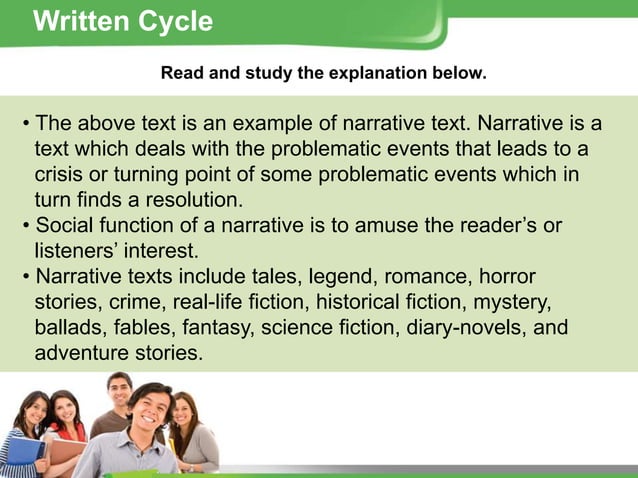 Written Cycle

Read and study the explanation below.

• The above text is an example of narrative text. Narrative is a text which deals with the problematic events that leads to a crisis or turning point of some problematic events which in turn finds a resolution.
• Social function of a narrative is to amuse the reader's or listeners' interest.
• Narrative texts include tales, legend, romance, horror stories, crime, real-life fiction, historical fiction, mystery, ballads, fables, fantasy, science fiction, diary-novels, and adventure stories.